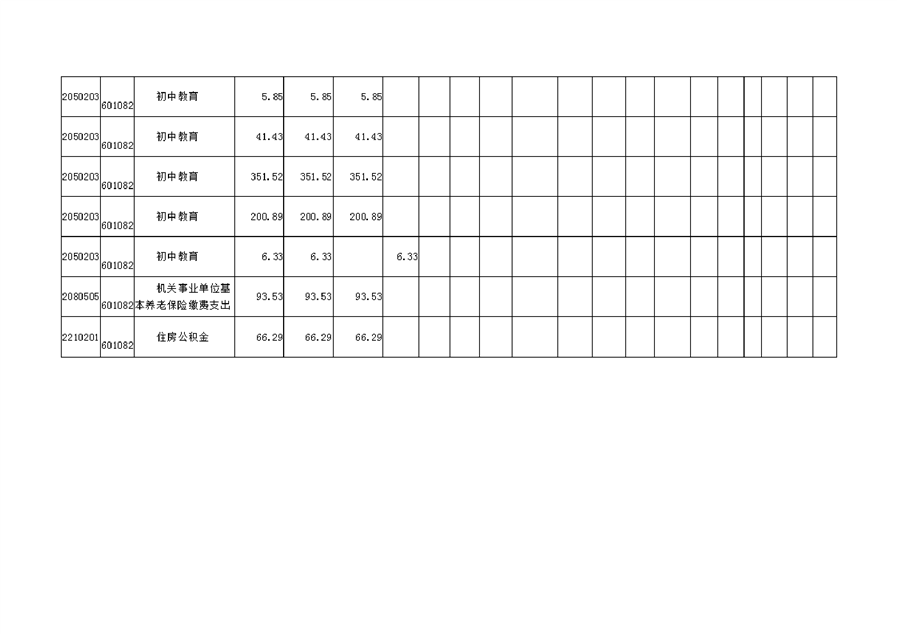 | 2050203 | 601082 | 初中教育 | 5.85 | 5.85 | 5.85 | | | | | | | | | | | | | | | |
|---|---|---|---|---|---|---|---|---|---|---|---|---|---|---|---|---|---|---|---|---|
| 2050203 | 601082 | 初中教育 | 41.43 | 41.43 | 41.43 | | | | | | | | | | | | | | | |
| 2050203 | 601082 | 初中教育 | 351.52 | 351.52 | 351.52 | | | | | | | | | | | | | | | |
| 2050203 | 601082 | 初中教育 | 200.89 | 200.89 | 200.89 | | | | | | | | | | | | | | | |
| 2050203 | 601082 | 初中教育 | 6.33 | 6.33 | | 6.33 | | | | | | | | | | | | | | |
| 2080505 | 601082 | 机关事业单位基本养老保险缴费支出 | 93.53 | 93.53 | 93.53 | | | | | | | | | | | | | | | |
| 2210201 | 601082 | 住房公积金 | 66.29 | 66.29 | 66.29 | | | | | | | | | | | | | | | |